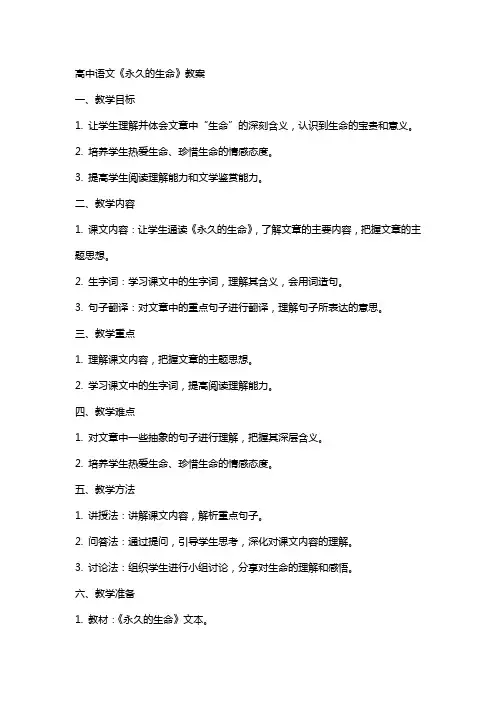 高中语文《永久的生命》教案

一、教学目标

1. 让学生理解并体会文章中“生命”的深刻含义，认识到生命的宝贵和意义。

2. 培养学生热爱生命、珍惜生命的情感态度。

3. 提高学生阅读理解能力和文学鉴赏能力。

二、教学内容

1. 课文内容：让学生通读《永久的生命》，了解文章的主要内容，把握文章的主题思想。

2. 生字词：学习课文中的生字词，理解其含义，会用词造句。

3. 句子翻译：对文章中的重点句子进行翻译，理解句子所表达的意思。

三、教学重点

1. 理解课文内容，把握文章的主题思想。

2. 学习课文中的生字词，提高阅读理解能力。

四、教学难点

1. 对文章中一些抽象的句子进行理解，把握其深层含义。

2. 培养学生热爱生命、珍惜生命的情感态度。

五、教学方法

1. 讲授法：讲解课文内容，解析重点句子。

2. 问答法：通过提问，引导学生思考，深化对课文内容的理解。

3. 讨论法：组织学生进行小组讨论，分享对生命的理解和感悟。

六、教学准备

1. 教材：《永久的生命》文本。